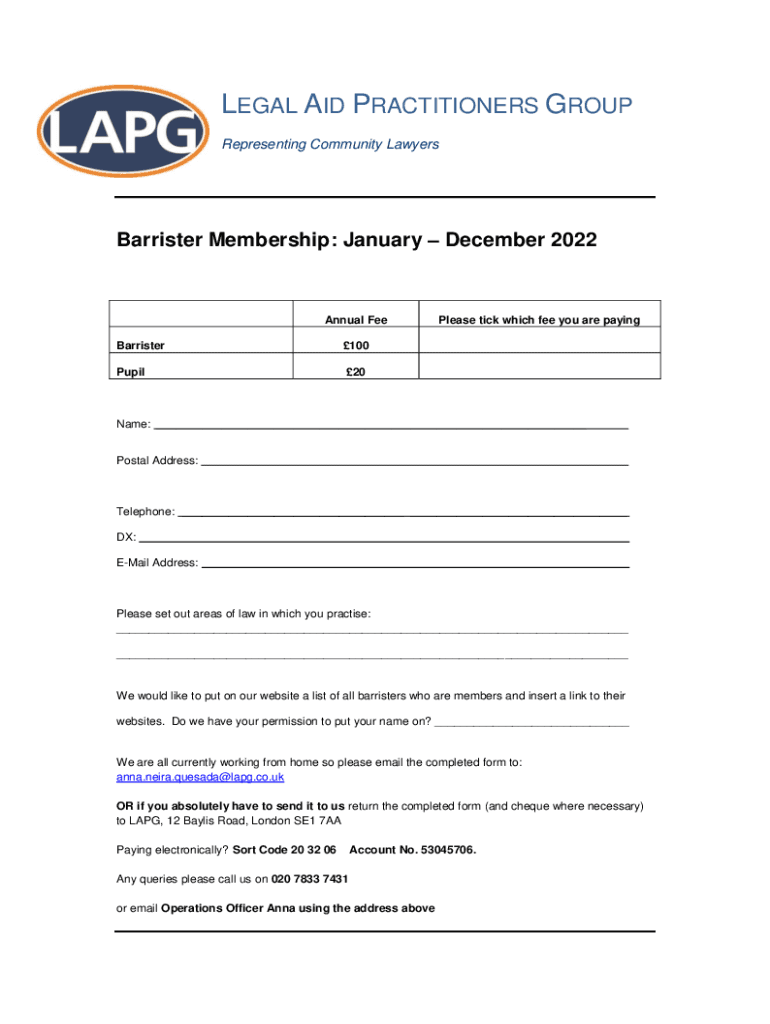 LAPG

LEGAL AID PRACTITIONERS GROUP

Representing Community Lawyers

Barrister Membership: January – December 2022

| | Annual Fee | Please tick which fee you are paying |
|---|---|---|
| Barrister | £100 | |
| Pupil | £20 | |

Name: ___

Postal Address: ___

Telephone: ___

DX: ___

E-Mail Address: ___

Please set out areas of law in which you practise:
___
___

We would like to put on our website a list of all barristers who are members and insert a link to their websites. Do we have your permission to put your name on? ___

We are all currently working from home so please email the completed form to: anna.neira.quesada@lapg.co.uk

OR if you absolutely have to send it to us return the completed form (and cheque where necessary) to LAPG, 12 Baylis Road, London SE1 7AA

Paying electronically? Sort Code 20 32 06 Account No. 53045706.

Any queries please call us on 020 7833 7431

or email Operations Officer Anna using the address above